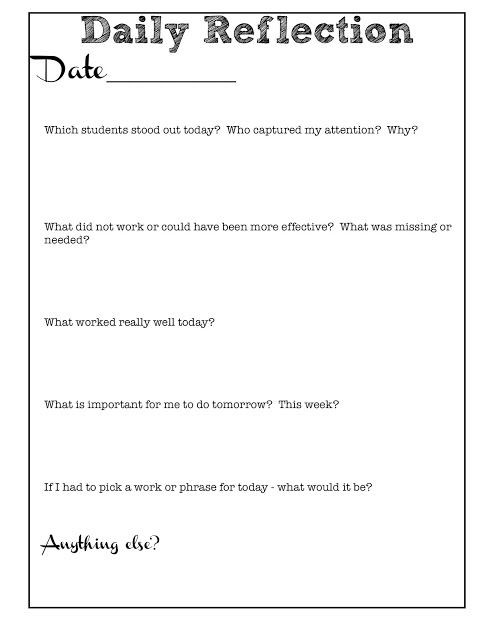 Daily Reflection

Date___________

Which students stood out today? Who captured my attention? Why?

What did not work or could have been more effective? What was missing or needed?

What worked really well today?

What is important for me to do tomorrow? This week?

If I had to pick a work or phrase for today - what would it be?

Anything else?